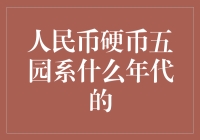 人民币硬币五园系什么年代的